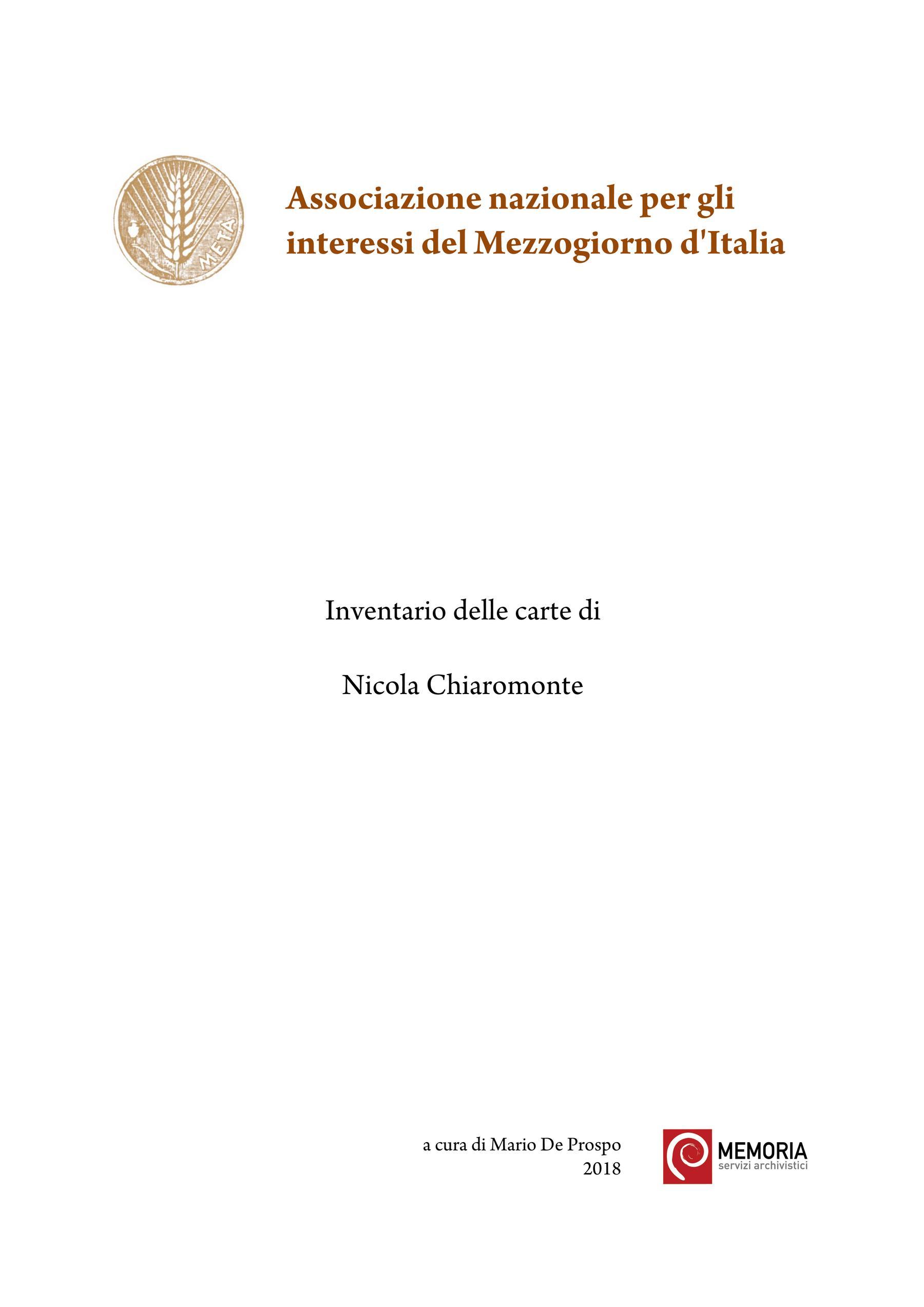 META

Associazione nazionale per gli interessi del Mezzogiorno d'Italia

Inventario delle carte di

Nicola Chiaromonte

a cura di Mario De Prospo
2018

MEMORIA
servizi archivistici